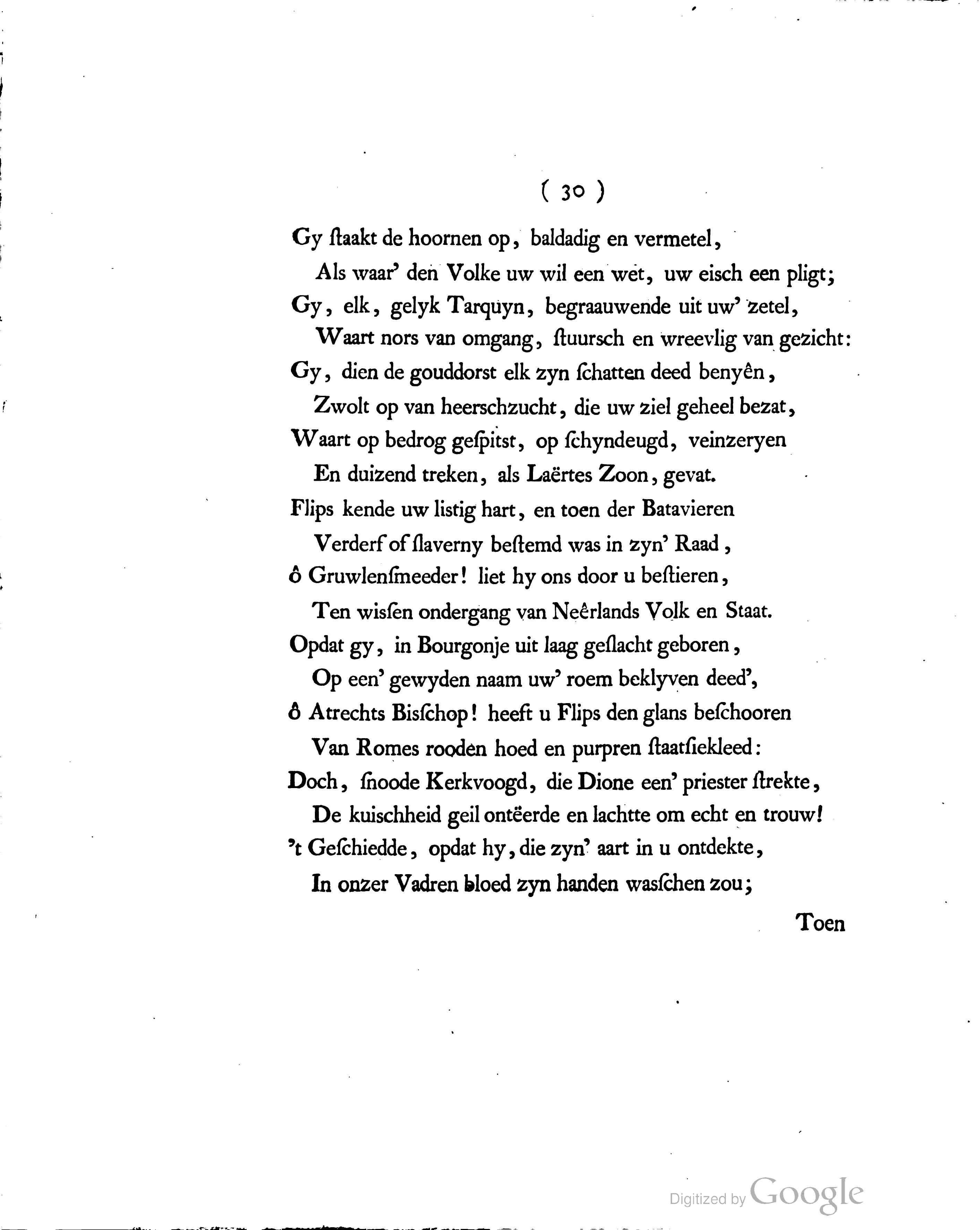 ( 30 )

Gy ſtaakt de hoornen op, baldadig en vermetel,
Als waar' den Volke uw wil een wet, uw eisch een pligt;
Gy, elk, gelyk Tarquyn, begraauwende uit uw' zetel,
Waart nors van omgang, ſtuursch en wreevlig van gezicht:
Gy, dien de gouddorst elk zyn ſchatten deed benyên,
Zwolt op van heerschzucht, die uw ziel geheel bezat,
Waart op bedrog geſpitst, op ſchyndeugd, veinzeryen
En duizend treken, als Laërtes Zoon, gevat.
Flips kende uw listig hart, en toen der Batavieren
Verderf of ſlaverny beſtemd was in zyn' Raad,
ô Gruwlenſmeeder! liet hy ons door u beſtieren,
Ten wisſen ondergang van Neêrlands Volk en Staat.
Opdat gy, in Bourgonje uit laag geſlacht geboren,
Op een' gewyden naam uw' roem beklyven deed',
ô Atrechts Bisſchop! heeft u Flips den glans beſchooren
Van Romes rooden hoed en purpren ſtaatſiekleed:
Doch, ſnoode Kerkvoogd, die Dione een' priester ſtrekte,
De kuischheid geil ontëerde en lachtte om echt en trouw!
't Geſchiedde, opdat hy, die zyn' aart in u ontdekte,
In onzer Vadren bloed zyn handen wasſchen zou;

Toen

Digitized by Google